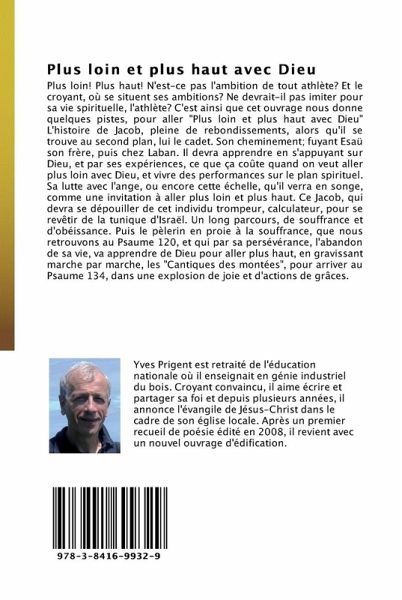 Plus loin et plus haut avec Dieu

Plus loin! Plus haut! N'est-ce pas l'ambition de tout athlète? Et le croyant, où se situent ses ambitions? Ne devrait-il pas imiter pour sa vie spirituelle, l'athlète? C'est ainsi que cet ouvrage nous donne quelques pistes, pour aller "Plus loin et plus haut avec Dieu" L'histoire de Jacob, pleine de rebondissements, alors qu'il se trouve au second plan, lui le cadet. Son cheminement; fuyant Esaü son frère, puis chez Laban. Il devra apprendre en s'appuyant sur Dieu, et par ses expériences, ce que ça coûte quand on veut aller plus loin avec Dieu, et vivre des performances sur le plan spirituel. Sa lutte avec l'ange, ou encore cette échelle, qu'il verra en songe, comme une invitation à aller plus loin et plus haut. Ce Jacob, qui devra se dépouiller de cet individu trompeur, calculateur, pour se revêtir de la tunique d'Israël. Un long parcours, de souffrance et d'obéissance. Puis le pèlerin en proie à la souffrance, que nous retrouvons au Psaume 120, et qui par sa persévérance, l'abandon de sa vie, va apprendre de Dieu pour aller plus haut, en gravissant marche par marche, les "Cantiques des montées", pour arriver au Psaume 134, dans une explosion de joie et d'actions de grâces.

Yves Prigent est retraité de l'éducation nationale où il enseignait en génie industriel du bois. Croyant convaincu, il aime écrire et partager sa foi et depuis plusieurs années, il annonce l'évangile de Jésus-Christ dans le cadre de son église locale. Après un premier recueil de poésie édité en 2008, il revient avec un nouvel ouvrage d'édification.

978-3-8416-9932-9